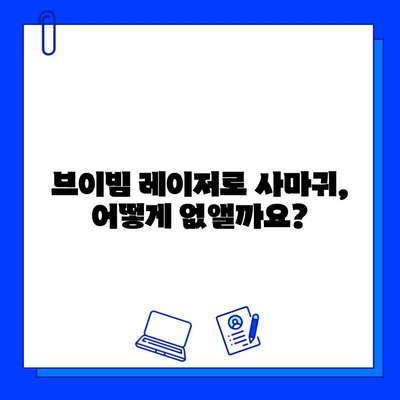 브이빔 레이저로 사마귀,
어떻게 없앨까요?